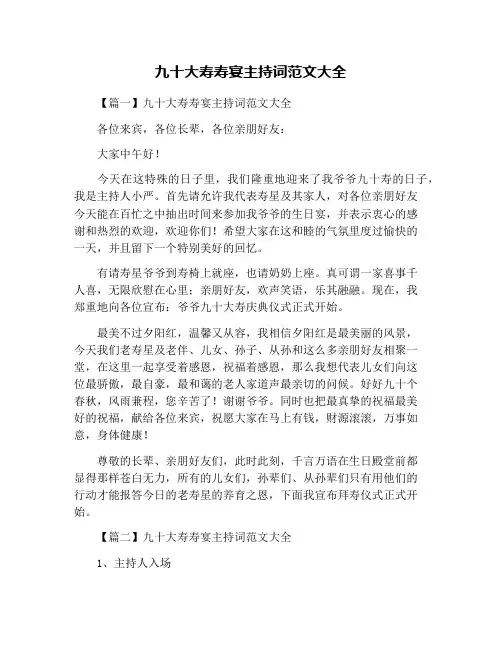 九十大寿寿宴主持词范文大全

【篇一】九十大寿寿宴主持词范文大全

各位来宾，各位长辈，各位亲朋好友：

大家中午好！

今天在这特殊的日子里，我们隆重地迎来了我爷爷九十寿的日子，我是主持人小严。首先请允许我代表寿星及其家人，对各位亲朋好友今天能在百忙之中抽出时间来参加我爷爷的生日宴，并表示衷心的感谢和热烈的欢迎，欢迎你们！希望大家在这和睦的气氛里度过愉快的一天，并且留下一个特别美好的回忆。

有请寿星爷爷到寿椅上就座，也请奶奶上座。真可谓一家喜事千人喜，无限欣慰在心里；亲朋好友，欢声笑语，乐其融融。现在，我郑重地向各位宣布：爷爷九十大寿庆典仪式正式开始。

最美不过夕阳红，温馨又从容，我相信夕阳红是最美丽的风景，今天我们老寿星及老伴、儿女、孙子、从孙和这么多亲朋好友相聚一堂，在这里一起享受着感恩，祝福着感恩，那么我想代表儿女们向这位最骄傲，最自豪，最和蔼的老人家道声最亲切的问候。好好九十个春秋，风雨兼程，您辛苦了！谢谢爷爷。同时也把最真挚的祝福最美好的祝福，献给各位来宾，祝愿大家在马上有钱，财源滚滚，万事如意，身体健康！

尊敬的长辈、亲朋好友们，此时此刻，千言万语在生日殿堂前都显得那样苍白无力，所有的儿女们，孙辈们、从孙辈们只有用他们的行动才能报答今日的老寿星的养育之恩，下面我宣布拜寿仪式正式开始。

【篇二】九十大寿寿宴主持词范文大全

1、主持人入场